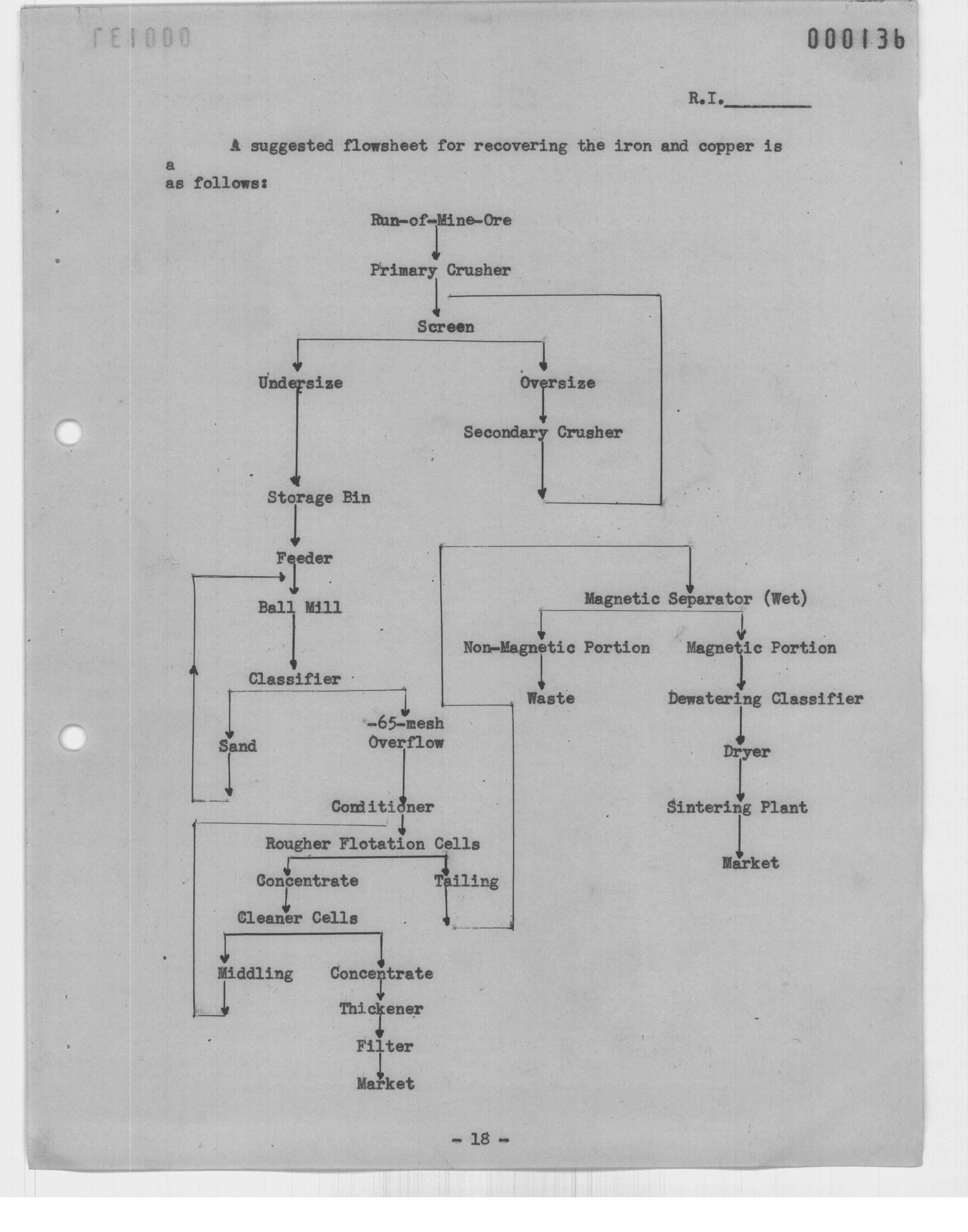 000136

R.I.________

A suggested flowsheet for recovering the iron and copper is a as follows:

Run-of-Mine-Ore

Primary Crusher

Screen

Undersize

Oversize

Secondary Crusher

Storage Bin

Feeder

Ball Mill

Classifier

Sand

-65-mesh Overflow

Conditioner

Rougher Flotation Cells

Concentrate

Tailing

Cleaner Cells

Middling

Concentrate

Thickener

Filter

Market

Magnetic Separator (Wet)

Non-Magnetic Portion

Magnetic Portion

Waste

Dewatering Classifier

Dryer

Sintering Plant

Market

- 18 -